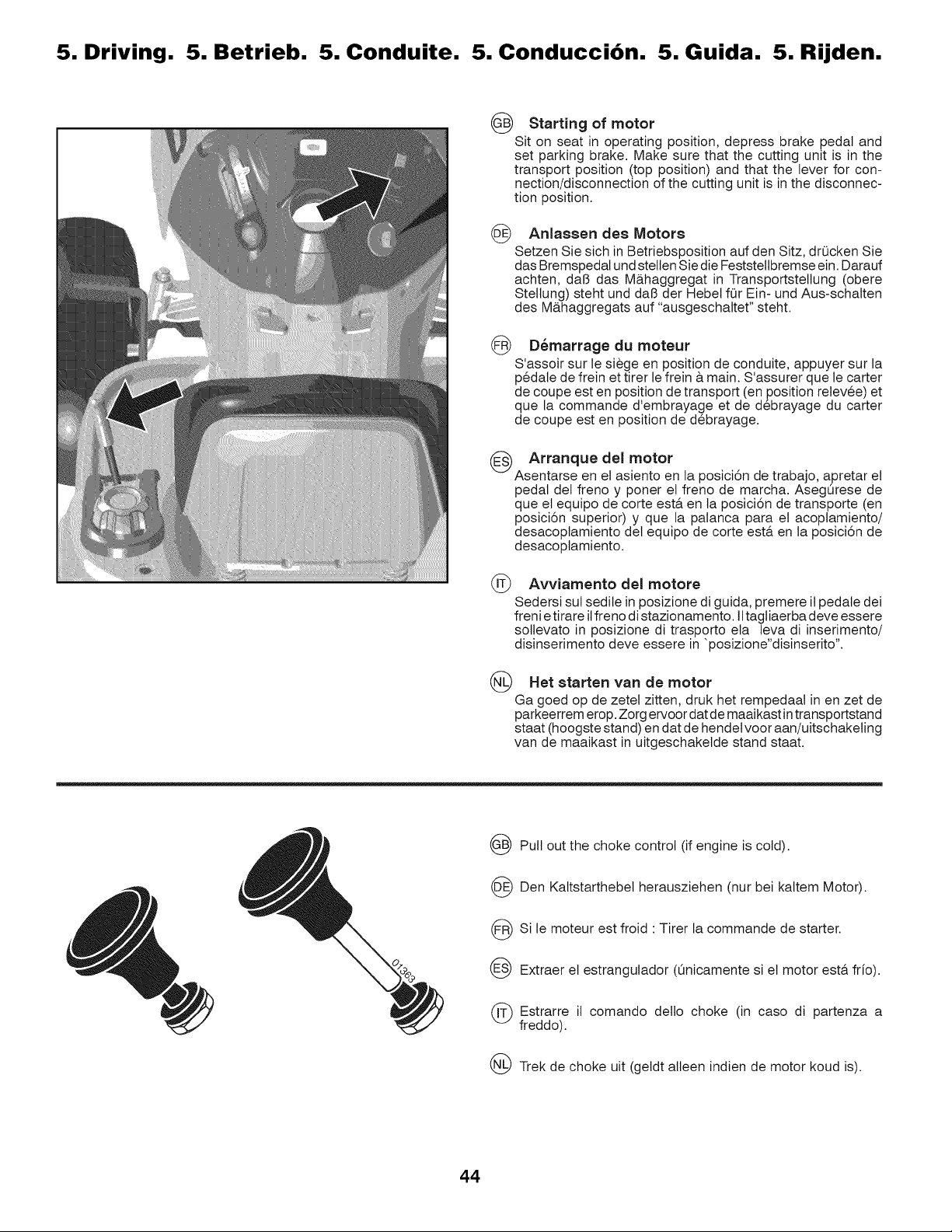 5. Driving. 5. Betrieb. 5. Conduite. 5. Conducción. 5. Guida. 5. Rijden.

GB Starting of motor
Sit on seat in operating position, depress brake pedal and set parking brake. Make sure that the cutting unit is in the transport position (top position) and that the lever for connection/disconnection of the cutting unit is in the disconnection position.

DE Anlassen des Motors
Setzen Sie sich in Betriebsposition auf den Sitz, drücken Sie das Bremspedal und stellen Sie die Feststellbremse ein. Darauf achten, daß das Mähaggregat in Transportstellung (obere Stellung) steht und daß der Hebel für Ein- und Aus-schalten des Mähaggregats auf "ausgeschaltet" steht.

FR Démarrage du moteur
S'assoir sur le siège en position de conduite, appuyer sur la pédale de frein et tirer le frein à main. S'assurer que le carter de coupe est en position de transport (en position relevée) et que la commande d'embrayage et de débrayage du carter de coupe est en position de débrayage.

ES Arranque del motor
Asentarse en el asiento en la posición de trabajo, apretar el pedal del freno y poner el freno de marcha. Asegúrese de que el equipo de corte está en la posición de transporte (en posición superior) y que la palanca para el acoplamiento/desacoplamiento del equipo de corte está en la posición de desacoplamiento.

IT Avviamento del motore
Sedersi sul sedile in posizione di guida, premere il pedale dei freni e tirare il freno di stazionamento. Il tagliaerba deve essere sollevato in posizione di trasporto ela leva di inserimento/disinserimento deve essere in `posizione"disinserito".

NL Het starten van de motor
Ga goed op de zetel zitten, druk het rempedaal in en zet de parkeerrem erop. Zorg ervoor dat de maaikast in transportstand staat (hoogste stand) en dat de hendel voor aan/uitschakeling van de maaikast in uitgeschakelde stand staat.

01363

GB Pull out the choke control (if engine is cold).

DE Den Kaltstarthebel herausziehen (nur bei kaltem Motor).

FR Si le moteur est froid : Tirer la commande de starter.

ES Extraer el estrangulador (únicamente si el motor está frío).

IT Estrarre il comando dello choke (in caso di partenza a freddo).

NL Trek de choke uit (geldt alleen indien de motor koud is).

44